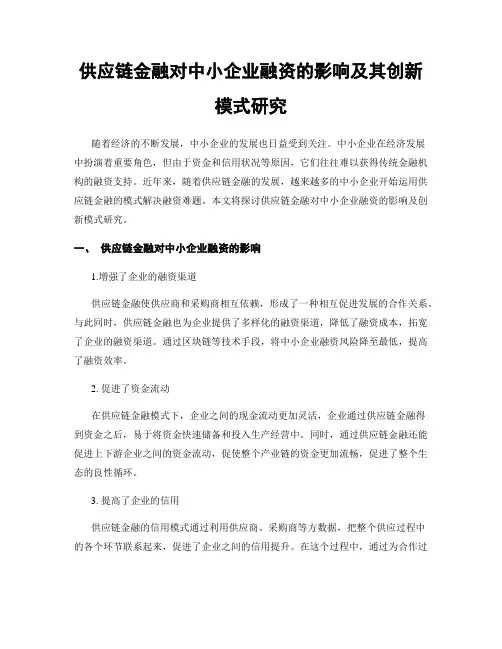 供应链金融对中小企业融资的影响及其创新模式研究

随着经济的不断发展，中小企业的发展也日益受到关注。中小企业在经济发展中扮演着重要角色，但由于资金和信用状况等原因，它们往往难以获得传统金融机构的融资支持。近年来，随着供应链金融的发展，越来越多的中小企业开始运用供应链金融的模式解决融资难题。本文将探讨供应链金融对中小企业融资的影响及创新模式研究。

一、 供应链金融对中小企业融资的影响

1.增强了企业的融资渠道

供应链金融使供应商和采购商相互依赖，形成了一种相互促进发展的合作关系。与此同时，供应链金融也为企业提供了多样化的融资渠道，降低了融资成本，拓宽了企业的融资渠道。通过区块链等技术手段，将中小企业融资风险降至最低，提高了融资效率。

2. 促进了资金流动

在供应链金融模式下，企业之间的现金流动更加灵活，企业通过供应链金融得到资金之后，易于将资金快速储备和投入生产经营中。同时，通过供应链金融还能促进上下游企业之间的资金流动，促使整个产业链的资金更加流畅，促进了整个生态的良性循环。

3. 提高了企业的信用

供应链金融的信用模式通过利用供应商、采购商等方数据，把整个供应过程中的各个环节联系起来，促进了企业之间的信用提升。在这个过程中，通过为合作过